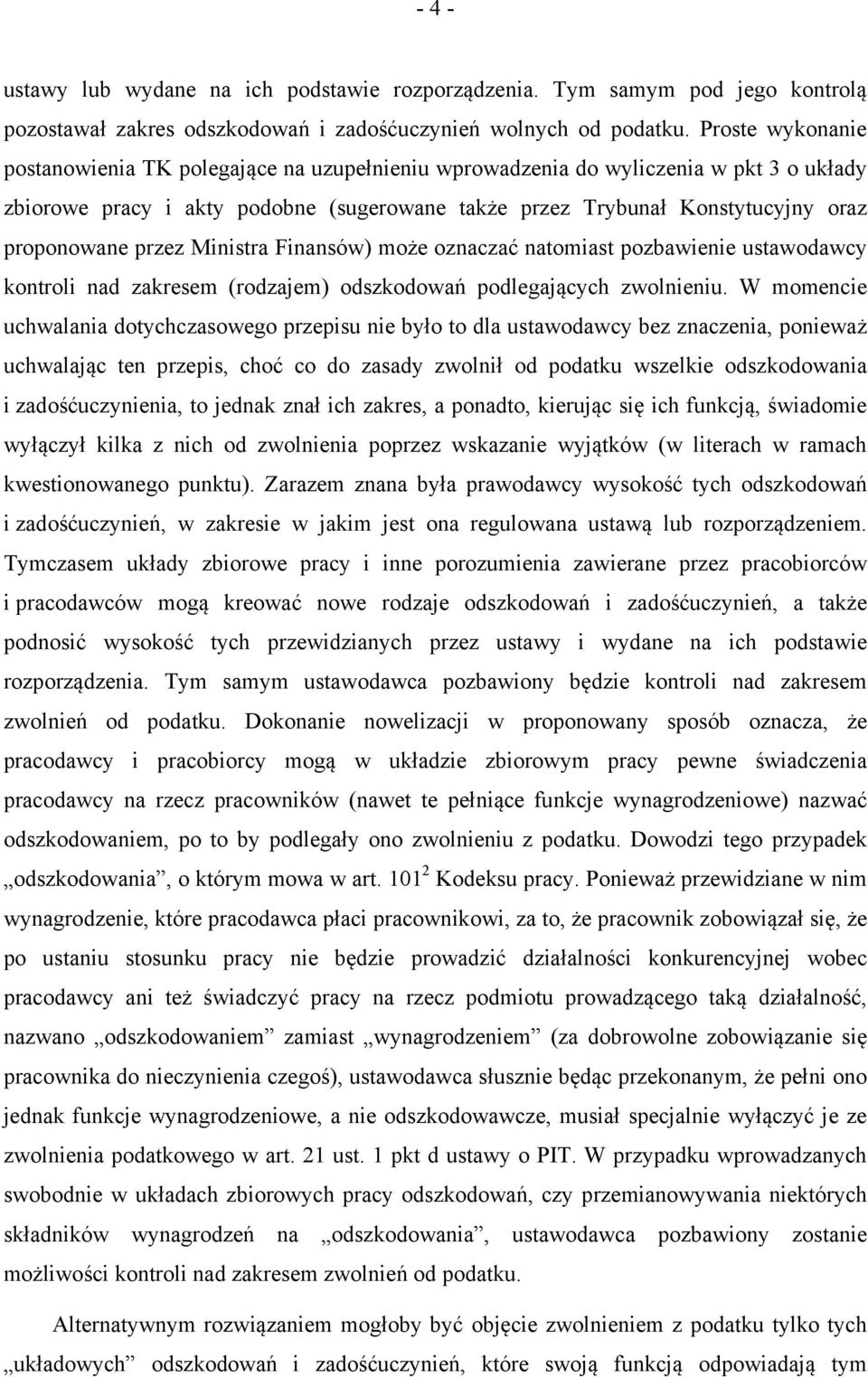 - 4 -

ustawy lub wydane na ich podstawie rozporządzenia. Tym samym pod jego kontrolą pozostawał zakres odszkodowań i zadośćuczynień wolnych od podatku. Proste wykonanie postanowienia TK polegające na uzupełnieniu wprowadzenia do wyliczenia w pkt 3 o układy zbiorowe pracy i akty podobne (sugerowane także przez Trybunał Konstytucyjny oraz proponowane przez Ministra Finansów) może oznaczać natomiast pozbawienie ustawodawcy kontroli nad zakresem (rodzajem) odszkodowań podlegających zwolnieniu. W momencie uchwalania dotychczasowego przepisu nie było to dla ustawodawcy bez znaczenia, ponieważ uchwalając ten przepis, choć co do zasady zwolnił od podatku wszelkie odszkodowania i zadośćuczynienia, to jednak znał ich zakres, a ponadto, kierując się ich funkcją, świadomie wyłączył kilka z nich od zwolnienia poprzez wskazanie wyjątków (w literach w ramach kwestionowanego punktu). Zarazem znana była prawodawcy wysokość tych odszkodowań i zadośćuczynień, w zakresie w jakim jest ona regulowana ustawą lub rozporządzeniem. Tymczasem układy zbiorowe pracy i inne porozumienia zawierane przez pracobiorców i pracodawców mogą kreować nowe rodzaje odszkodowań i zadośćuczynień, a także podnosić wysokość tych przewidzianych przez ustawy i wydane na ich podstawie rozporządzenia. Tym samym ustawodawca pozbawiony będzie kontroli nad zakresem zwolnień od podatku. Dokonanie nowelizacji w proponowany sposób oznacza, że pracodawcy i pracobiorcy mogą w układzie zbiorowym pracy pewne świadczenia pracodawcy na rzecz pracowników (nawet te pełniące funkcje wynagrodzeniowe) nazwać odszkodowaniem, po to by podlegały ono zwolnieniu z podatku. Dowodzi tego przypadek „odszkodowania”, o którym mowa w art. $101^2$ Kodeksu pracy. Ponieważ przewidziane w nim wynagrodzenie, które pracodawca płaci pracownikowi, za to, że pracownik zobowiązał się, że po ustaniu stosunku pracy nie będzie prowadzić działalności konkurencyjnej wobec pracodawcy ani też świadczyć pracy na rzecz podmiotu prowadzącego taką działalność, nazwano „odszkodowaniem” zamiast „wynagrodzeniem” (za dobrowolne zobowiązanie się pracownika do nieczynienia czegoś), ustawodawca słusznie będąc przekonanym, że pełni ono jednak funkcje wynagrodzeniowe, a nie odszkodowawcze, musiał specjalnie wyłączyć je ze zwolnienia podatkowego w art. 21 ust. 1 pkt d ustawy o PIT. W przypadku wprowadzanych swobodnie w układach zbiorowych pracy odszkodowań, czy przemianowywania niektórych składników wynagrodzeń na „odszkodowania”, ustawodawca pozbawiony zostanie możliwości kontroli nad zakresem zwolnień od podatku.

Alternatywnym rozwiązaniem mogłoby być objęcie zwolnieniem z podatku tylko tych „układowych” odszkodowań i zadośćuczynień, które swoją funkcją odpowiadają tym